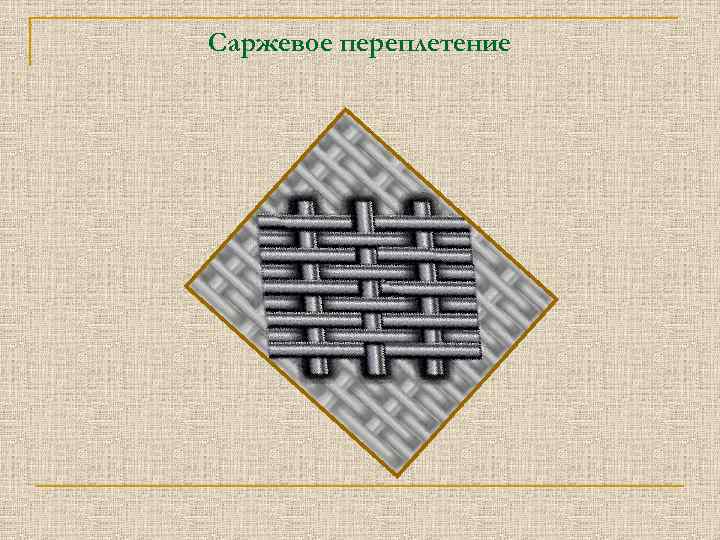 Саржевое переплетение